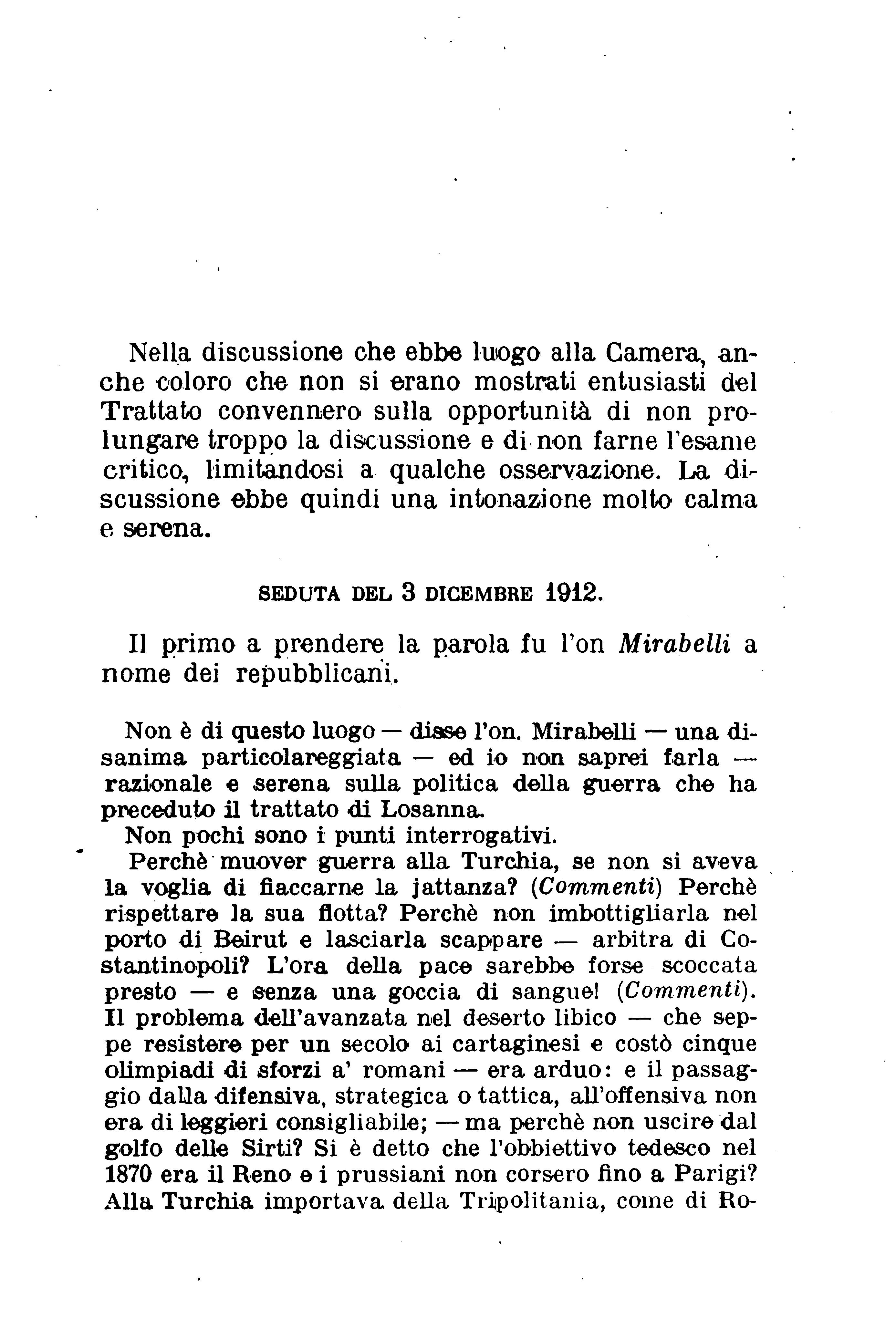 Nella discussione che ebbe luogo alla Camera, anche coloro che non si erano mostrati entusiasti del Trattato convennero sulla opportunità di non prolungare troppo la discussione e di non farne l'esame critico, limitandosi a qualche osservazione. La discussione ebbe quindi una intonazione molto calma e serena.

SEDUTA DEL 3 DICEMBRE 1912.

Il primo a prendere la parola fu l'on Mirabelli a nome dei repubblicani.

Non è di questo luogo — disse l'on. Mirabelli — una disanima particolareggiata — ed io non saprei farla — razionale e serena sulla politica della guerra che ha preceduto il trattato di Losanna.

Non pochi sono i punti interrogativi.

Perchè muover guerra alla Turchia, se non si aveva la voglia di fiaccarne la jattanza? (Commenti) Perchè rispettare la sua flotta? Perchè non imbottigliarla nel porto di Beirut e lasciarla scappare — arbitra di Costantinopoli? L'ora della pace sarebbe forse scoccata presto — e senza una goccia di sangue! (Commenti). Il problema dell'avanzata nel deserto libico — che seppe resistere per un secolo ai cartaginesi e costò cinque olimpiadi di sforzi a' romani — era arduo: e il passaggio dalla difensiva, strategica o tattica, all'offensiva non era di leggieri consigliabile; — ma perchè non uscire dal golfo delle Sirti? Si è detto che l'obbiettivo tedesco nel 1870 era il Reno e i prussiani non corsero fino a Parigi? Alla Turchia importava della Tripolitania, come di Ro-